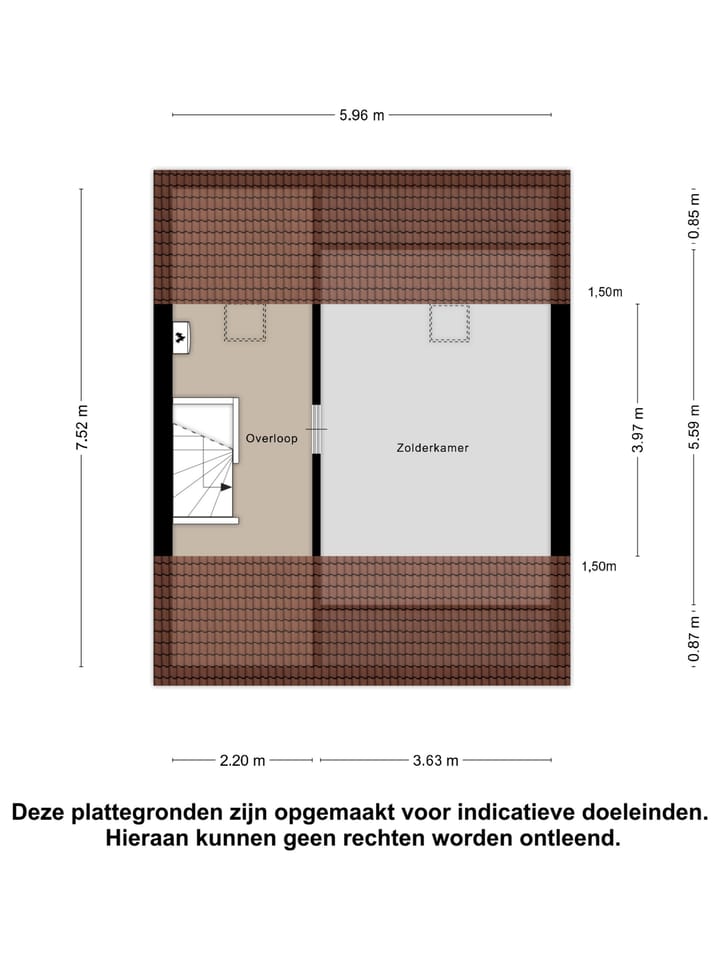 5.96 m

7.52 m

0.85 m

1,50m

Overloop

Zolderkamer

3.97 m

5.59 m

1,50m

0.87 m

2.20 m

3.63 m

Deze plattegronden zijn opgemaakt voor indicatieve doeleinden. Hieraan kunnen geen rechten worden ontleend.